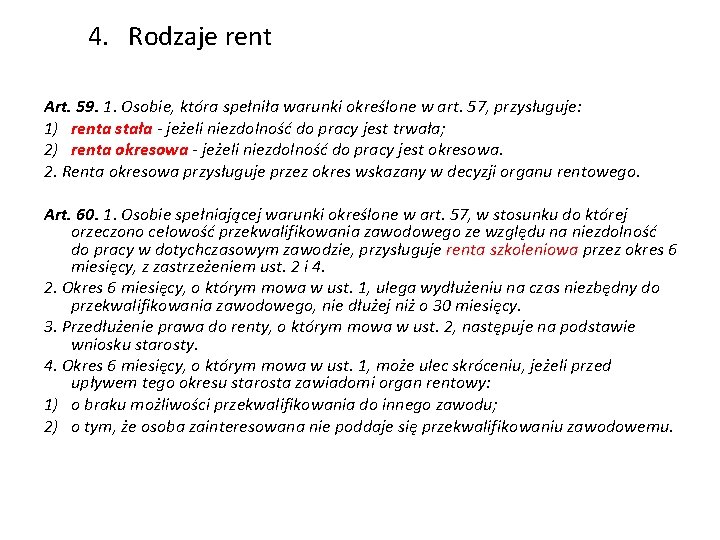 4. Rodzaje rent

Art. 59. 1. Osobie, która spełniła warunki określone w art. 57, przysługuje:
1) renta stała - jeżeli niezdolność do pracy jest trwała;
2) renta okresowa - jeżeli niezdolność do pracy jest okresowa.
2. Renta okresowa przysługuje przez okres wskazany w decyzji organu rentowego.

Art. 60. 1. Osobie spełniającej warunki określone w art. 57, w stosunku do której orzeczono celowość przekwalifikowania zawodowego ze względu na niezdolność do pracy w dotychczasowym zawodzie, przysługuje renta szkoleniowa przez okres 6 miesięcy, z zastrzeżeniem ust. 2 i 4.
2. Okres 6 miesięcy, o którym mowa w ust. 1, ulega wydłużeniu na czas niezbędny do przekwalifikowania zawodowego, nie dłużej niż o 30 miesięcy.
3. Przedłużenie prawa do renty, o którym mowa w ust. 2, następuje na podstawie wniosku starosty.
4. Okres 6 miesięcy, o którym mowa w ust. 1, może ulec skróceniu, jeżeli przed upływem tego okresu starosta zawiadomi organ rentowy:
1) o braku możliwości przekwalifikowania do innego zawodu;
2) o tym, że osoba zainteresowana nie poddaje się przekwalifikowaniu zawodowemu.